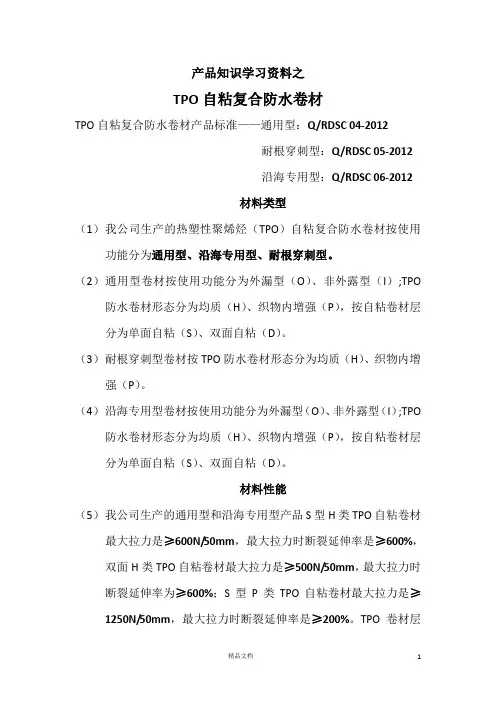 产品知识学习资料之

TPO 自粘复合防水卷材

TPO 自粘复合防水卷材产品标准——通用型：Q/RDSC 04-2012

耐根穿刺型：Q/RDSC 05-2012

沿海专用型：Q/RDSC 06-2012

材料类型

（1）我公司生产的热塑性聚烯烃（TPO）自粘复合防水卷材按使用功能分为通用型、沿海专用型、耐根穿刺型。

（2）通用型卷材按使用功能分为外漏型（O）、非外露型（I）;TPO 防水卷材形态分为均质（H）、织物内增强（P），按自粘卷材层分为单面自粘（S）、双面自粘（D）。

（3）耐根穿刺型卷材按 TPO 防水卷材形态分为均质（H）、织物内增强（P）。

（4）沿海专用型卷材按使用功能分为外漏型（O）、非外露型（I）;TPO 防水卷材形态分为均质（H）、织物内增强（P），按自粘卷材层分为单面自粘（S）、双面自粘（D）。

材料性能

（5）我公司生产的通用型和沿海专用型产品 S 型 H 类 TPO 自粘卷材最大拉力是≥600N/50mm，最大拉力时断裂延伸率是≥600%，双面 H 类 TPO 自粘卷材最大拉力是≥500N/50mm，最大拉力时断裂延伸率为≥600%；S 型 P 类 TPO 自粘卷材最大拉力是≥1250N/50mm，最大拉力时断裂延伸率是≥200%。TPO 卷材层

精品文档

1